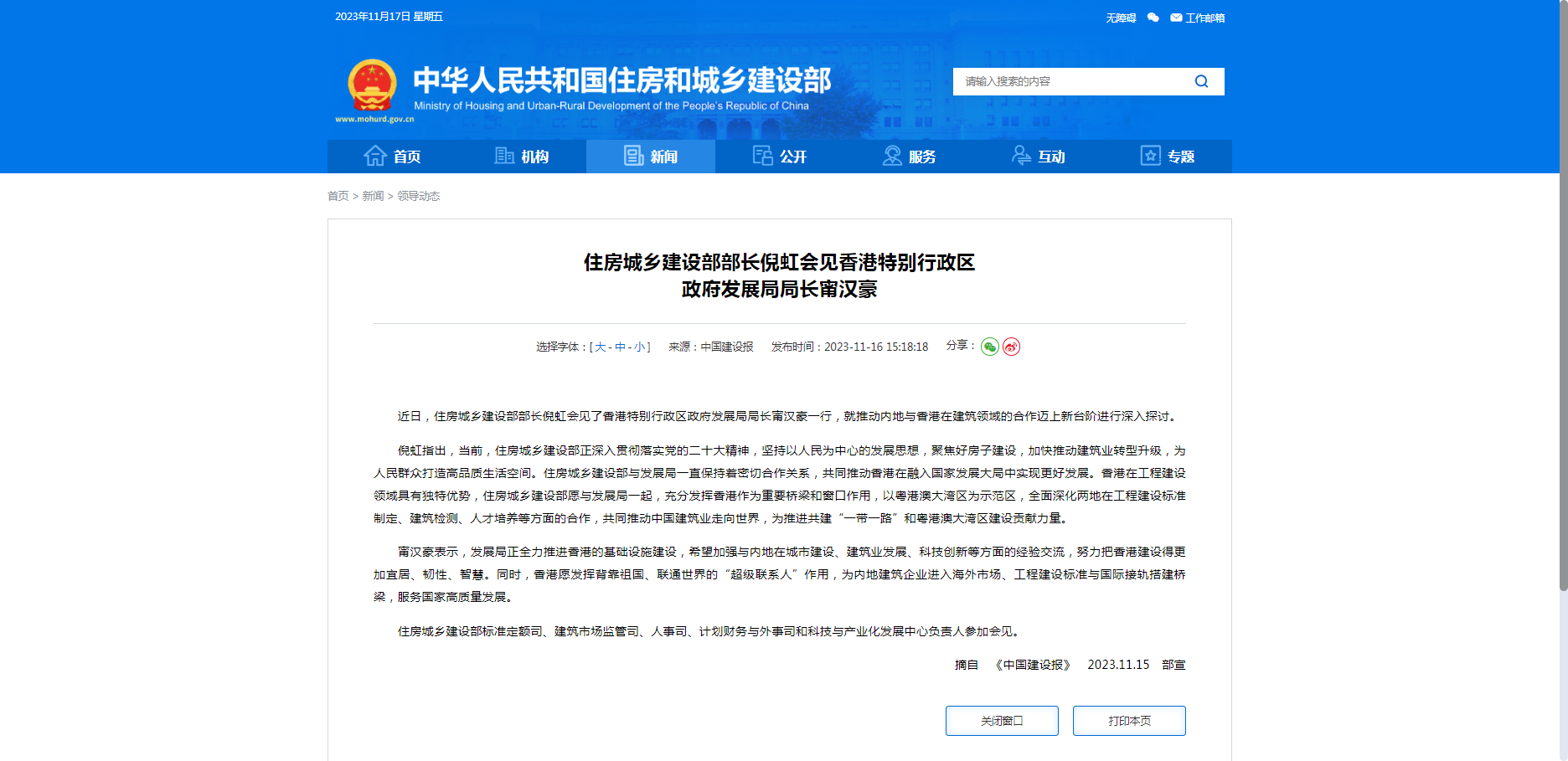 2023年11月17日 星期五

无障碍 工作邮箱

中华人民共和国住房和城乡建设部
Ministry of Housing and Urban-Rural Development of the People's Republic of China
www.mohurd.gov.cn

请输入搜索的内容

首页 机构 新闻 公开 服务 互动 专题

首页 > 新闻 > 领导动态

住房城乡建设部部长倪虹会见香港特别行政区政府发展局局长甯汉豪

选择字体：[ 大 - 中 - 小 ] 来源：中国建设报 发布时间：2023-11-16 15:18:18 分享：

近日，住房城乡建设部部长倪虹会见了香港特别行政区政府发展局局长甯汉豪一行，就推动内地与香港在建筑领域的合作迈上新台阶进行深入探讨。

倪虹指出，当前，住房城乡建设部正深入贯彻落实党的二十大精神，坚持以人民为中心的发展思想，聚焦好房子建设，加快推动建筑业转型升级，为人民群众打造高品质生活空间。住房城乡建设部与发展局一直保持着密切合作关系，共同推动香港在融入国家发展大局中实现更好发展。香港在工程建设领域具有独特优势，住房城乡建设部愿与发展局一起，充分发挥香港作为重要桥梁和窗口作用，以粤港澳大湾区为示范区，全面深化两地在工程建设标准制定、建筑检测、人才培养等方面的合作，共同推动中国建筑业走向世界，为推进共建“一带一路”和粤港澳大湾区建设贡献力量。

甯汉豪表示，发展局正全力推进香港的基础设施建设，希望加强与内地在城市建设、建筑业发展、科技创新等方面的经验交流，努力把香港建设得更加宜居、韧性、智慧。同时，香港愿发挥背靠祖国、联通世界的“超级联系人”作用，为内地建筑企业进入海外市场、工程建设标准与国际接轨搭建桥梁，服务国家高质量发展。

住房城乡建设部标准定额司、建筑市场监管司、人事司、计划财务与外事司和科技与产业化发展中心负责人参加会见。

摘自 《中国建设报》 2023.11.15 部宣

关闭窗口 打印本页